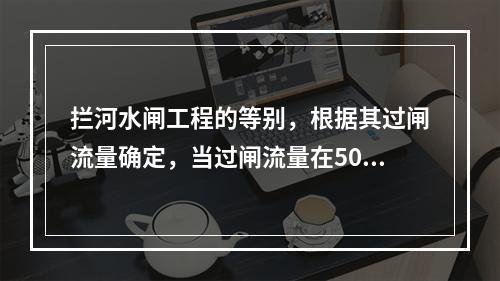 拦河水闸工程的等别，根据其过闸流量确定，当过闸流量在50...